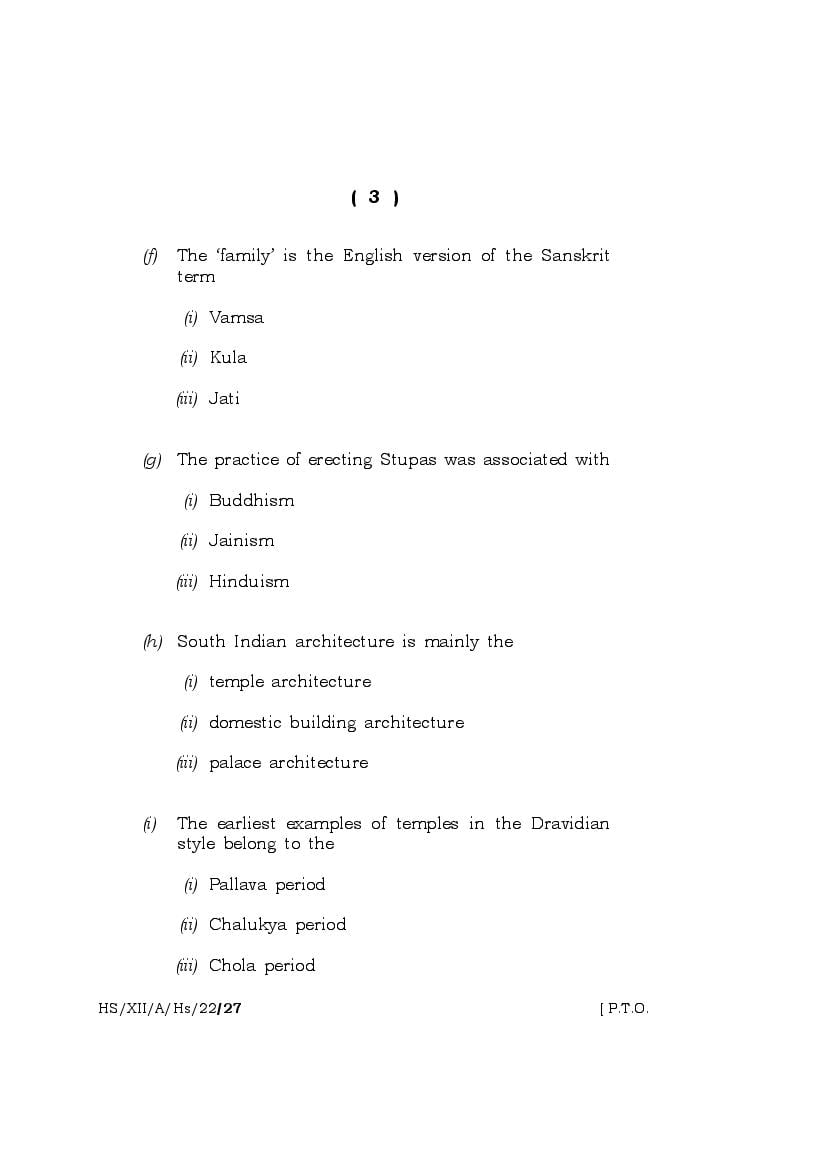 ( 3 )

(f) The 'family' is the English version of the Sanskrit term

(i) Vamsa

(ii) Kula

(iii) Jati

(g) The practice of erecting Stupas was associated with

(i) Buddhism

(ii) Jainism

(iii) Hinduism

(h) South Indian architecture is mainly the

(i) temple architecture

(ii) domestic building architecture

(iii) palace architecture

(i) The earliest examples of temples in the Dravidian style belong to the

(i) Pallava period

(ii) Chalukya period

(iii) Chola period

HS/XII/A/Hs/22/27 [ P.T.O.